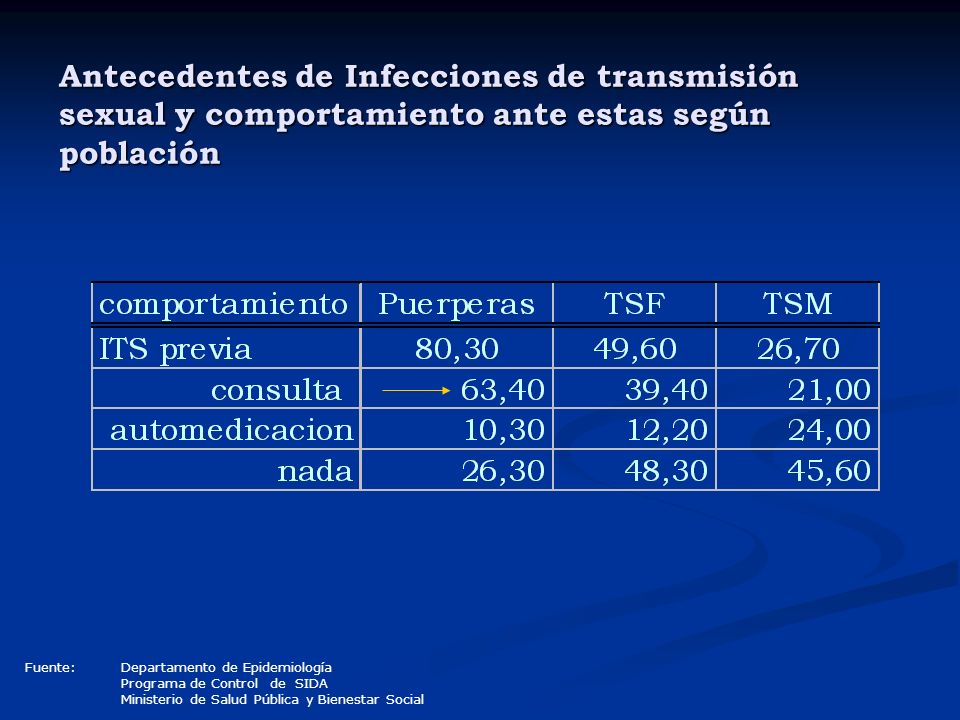 Antecedentes de Infecciones de transmisión sexual y comportamiento ante estas según población

| comportamiento | Puerperas | TSF | TSM |
|---|---|---|---|
| ITS previa | 80,30 | 49,60 | 26,70 |
| consulta | 63,40 | 39,40 | 21,00 |
| automedicacion | 10,30 | 12,20 | 24,00 |
| nada | 26,30 | 48,30 | 45,60 |

Fuente: Departamento de Epidemiología
Programa de Control de SIDA
Ministerio de Salud Pública y Bienestar Social